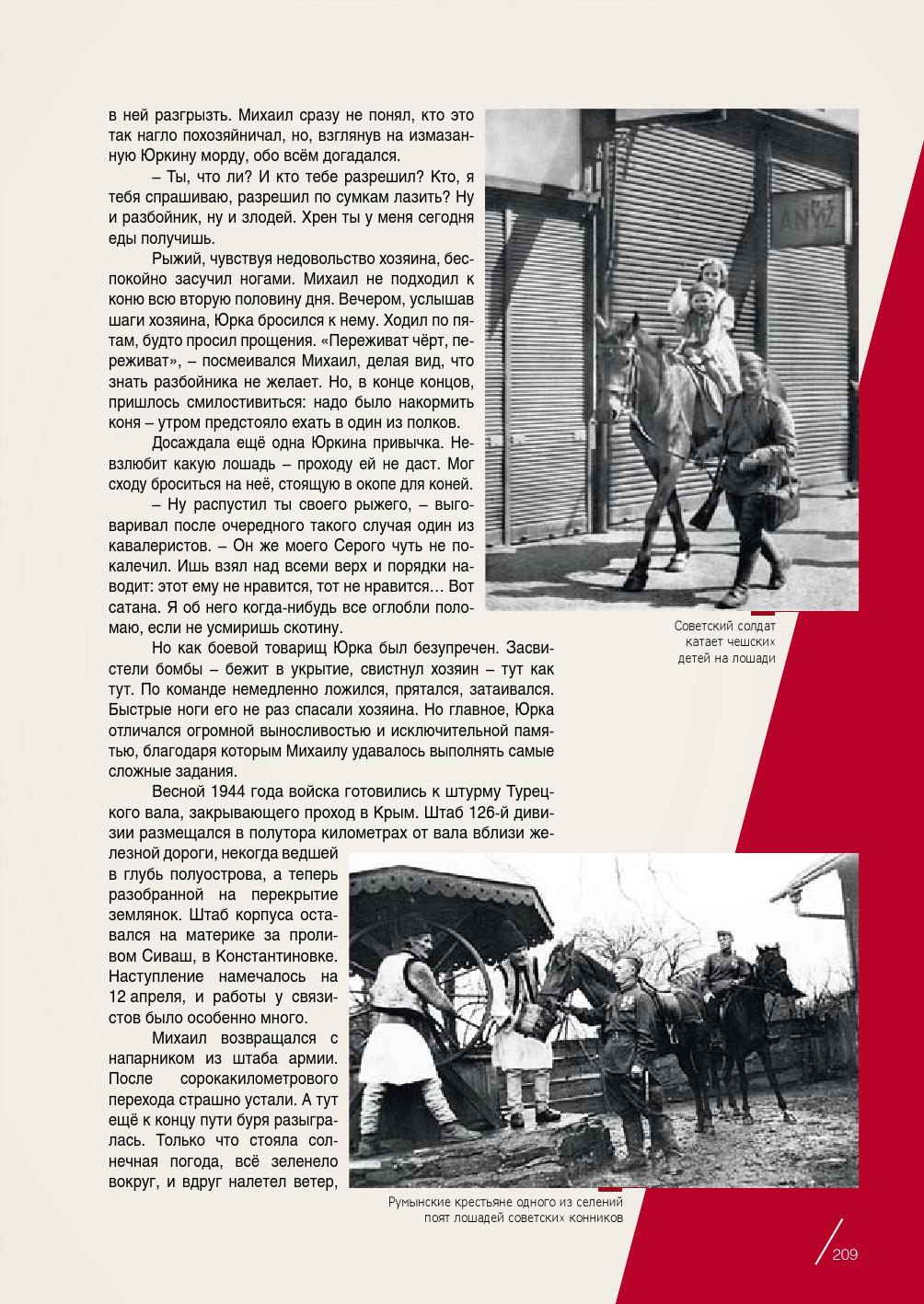 в ней разгрызть. Михаил сразу не понял, кто это так нагло похозяйничал, но, взглянув на измазанную Юркину морду, обо всём догадался.

– Ты, что ли? И кто тебе разрешил? Кто, я тебя спрашиваю, разрешил по сумкам лазить? Ну и разбойник, ну и злодей. Хрен ты у меня сегодня еды получишь.

Рыжий, чувствуя недовольство хозяина, беспокойно засучил ногами. Михаил не подходил к коню всю вторую половину дня. Вечером, услышав шаги хозяина, Юрка бросился к нему. Ходил по пятам, будто просил прощения. «Переживат чёрт, переживат», – посмеивался Михаил, делая вид, что знать разбойника не желает. Но, в конце концов, пришлось смилостивиться: надо было накормить коня – утром предстояло ехать в один из полков.

Досаждала ещё одна Юркина привычка. Невзлюбит какую лошадь – проходу ей не даст. Мог сходу броситься на неё, стоящую в окопе для коней.

– Ну распустил ты своего рыжего, – выговаривал после очередного такого случая один из кавалеристов. – Он же моего Серого чуть не покалечил. Ишь взял над всеми верх и порядки наводит: этот ему не нравится, тот не нравится… Вот сатана. Я об него когда-нибудь все оглобли поломаю, если не усмиришь скотину.

Но как боевой товарищ Юрка был безупречен. Засвистели бомбы – бежит в укрытие, свистнул хозяин – тут как тут. По команде немедленно ложился, прятался, затаивался. Быстрые ноги его не раз спасали хозяина. Но главное, Юрка отличался огромной выносливостью и исключительной памятью, благодаря которым Михаилу удавалось выполнять самые сложные задания.

Весной 1944 года войска готовились к штурму Турецкого вала, закрывающего проход в Крым. Штаб 126-й дивизии размещался в полутора километрах от вала вблизи железной дороги, некогда ведшей в глубь полуострова, а теперь разобранной на перекрытие землянок. Штаб корпуса оставался на материке за проливом Сиваш, в Константиновке. Наступление намечалось на 12 апреля, и работы у связистов было особенно много.

Михаил возвращался с напарником из штаба армии. После сорокакилометрового перехода страшно устали. А тут ещё к концу пути буря разыгралась. Только что стояла солнечная погода, всё зеленело вокруг, и вдруг налетел ветер,

ANYŽ

Советский солдат катает чешских детей на лошади

Румынские крестьяне одного из селений поят лошадей советских конников

209